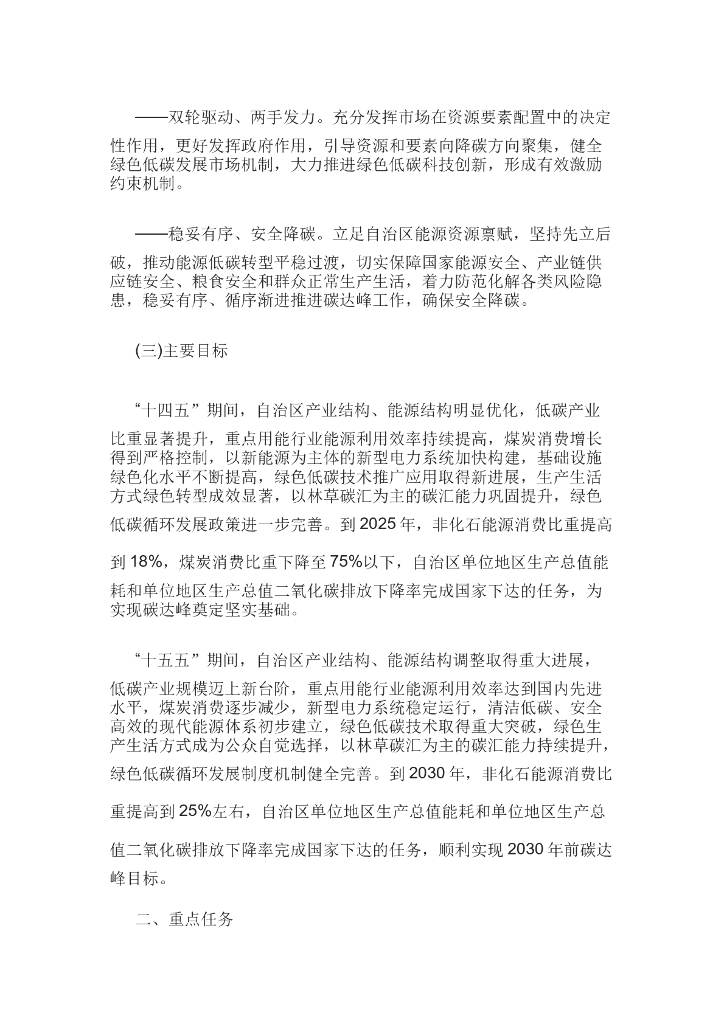 ——双轮驱动、两手发力。充分发挥市场在资源要素配置中的决定性作用，更好发挥政府作用，引导资源和要素向降碳方向聚集，健全绿色低碳发展市场机制，大力推进绿色低碳科技创新，形成有效激励约束机制。

——稳妥有序、安全降碳。立足自治区能源资源禀赋，坚持先立后破，推动能源低碳转型平稳过渡，切实保障国家能源安全、产业链供应链安全、粮食安全和群众正常生产生活，着力防范化解各类风险隐患，稳妥有序、循序渐进推进碳达峰工作，确保安全降碳。

(三)主要目标

“十四五”期间，自治区产业结构、能源结构明显优化，低碳产业比重显著提升，重点用能行业能源利用效率持续提高，煤炭消费增长得到严格控制，以新能源为主体的新型电力系统加快构建，基础设施绿色化水平不断提高，绿色低碳技术推广应用取得新进展，生产生活方式绿色转型成效显著，以林草碳汇为主的碳汇能力巩固提升，绿色低碳循环发展政策进一步完善。到2025年，非化石能源消费比重提高到18%，煤炭消费比重下降至75%以下，自治区单位地区生产总值能耗和单位地区生产总值二氧化碳排放下降率完成国家下达的任务，为实现碳达峰奠定坚实基础。

“十五五”期间，自治区产业结构、能源结构调整取得重大进展，低碳产业规模迈上新台阶，重点用能行业能源利用效率达到国内先进水平，煤炭消费逐步减少，新型电力系统稳定运行，清洁低碳、安全高效的现代能源体系初步建立，绿色低碳技术取得重大突破，绿色生产生活方式成为公众自觉选择，以林草碳汇为主的碳汇能力持续提升，绿色低碳循环发展制度机制健全完善。到2030年，非化石能源消费比重提高到25%左右，自治区单位地区生产总值能耗和单位地区生产总值二氧化碳排放下降率完成国家下达的任务，顺利实现2030年前碳达峰目标。

二、重点任务